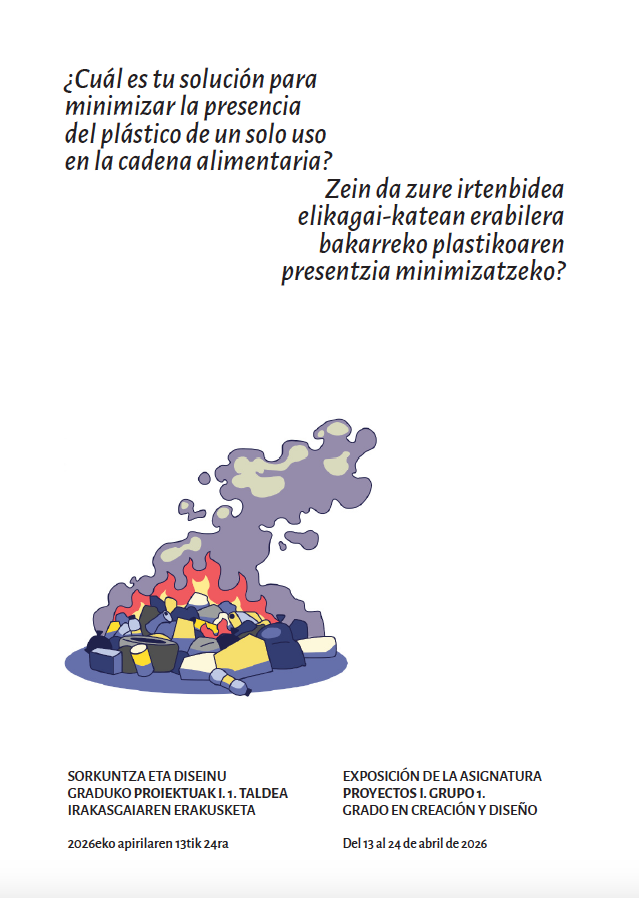 ¿Cuál es tu solución para minimizar la presencia del plástico de un solo uso en la cadena alimentaria?

Zein da zure irtenbidea elikagai-katean erabilera bakarreko plastikoaren presentzia minimizatzeko?

SORKUNTZA ETA DISEINU
GRADUKO PROIEKTUAK I. 1. TALDEA
IRAKASGAIAREN ERAKUSKETA

2026eko apirilaren 13tik 24ra

EXPOSICIÓN DE LA ASIGNATURA
PROYECTOS I. GRUPO 1.
GRADO EN CREACIÓN Y DISEÑO

Del 13 al 24 de abril de 2026